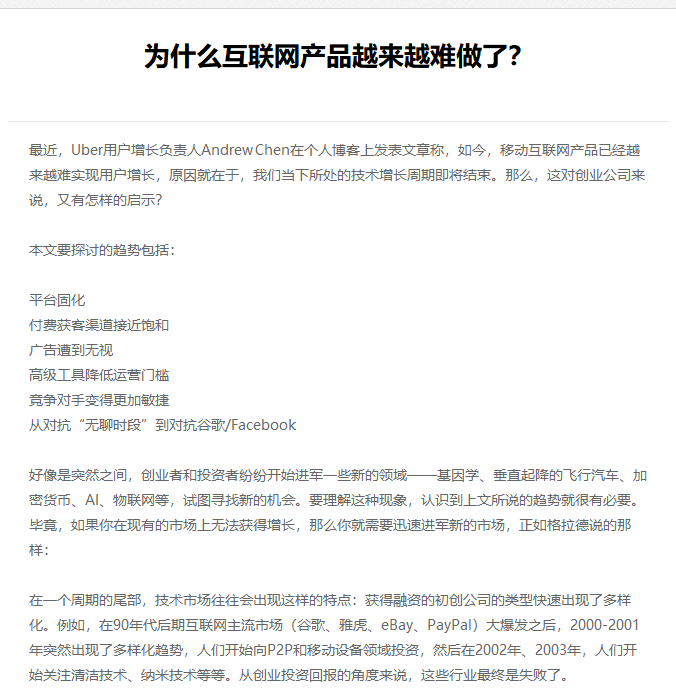 为什么互联网产品越来越难做了?

最近，Uber用户增长负责人Andrew Chen在个人博客上发表文章称，如今，移动互联网产品已经越来越难实现用户增长，原因就在于，我们当下所处的技术增长周期即将结束。那么，这对创业公司来说，又有怎样的启示?

本文要探讨的趋势包括：

平台固化
付费获客渠道接近饱和
广告遭到无视
高级工具降低运营门槛
竞争对手变得更加敏捷
从对抗“无聊时段”到对抗谷歌/Facebook

好像是突然之间，创业者和投资者纷纷开始进军一些新的领域——基因学、垂直起降的飞行汽车、加密货币、AI、物联网等，试图寻找新的机会。要理解这种现象，认识到上文所说的趋势就很有必要。毕竟，如果你在现有的市场上无法获得增长，那么你就需要迅速进军新的市场，正如格拉德说的那样：

在一个周期的尾部，技术市场往往会出现这样的特点：获得融资的初创公司的类型快速出现了多样化。例如，在90年代后期互联网主流市场（谷歌、雅虎、eBay、PayPal）大爆发之后，2000-2001年突然出现了多样化趋势，人们开始向P2P和移动设备领域投资，然后在2002年、2003年，人们开始关注清洁技术、纳米技术等等。从创业投资回报的角度来说，这些行业最终是失败了。